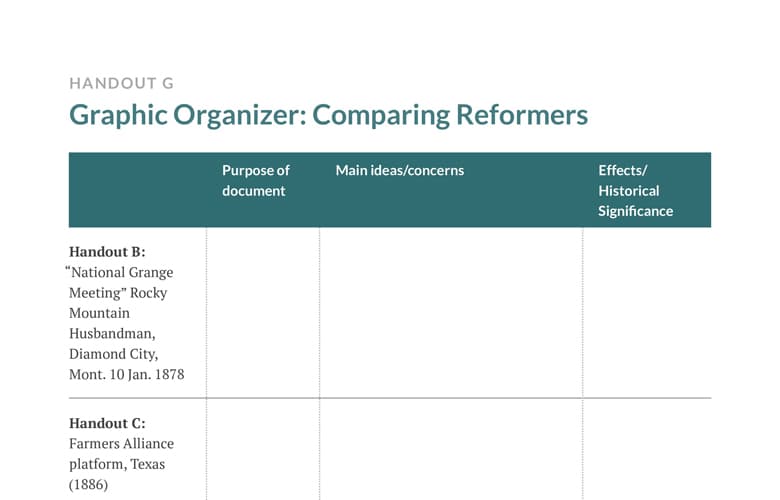 HANDOUT G

Graphic Organizer: Comparing Reformers

| | Purpose of document | Main ideas/concerns | Effects/ Historical Significance |
|---|---|---|---|
| **Handout B:** "National Grange Meeting" Rocky Mountain Husbandman, Diamond City, Mont. 10 Jan. 1878 | | | |
| **Handout C:** Farmers Alliance platform, Texas (1886) | | | |